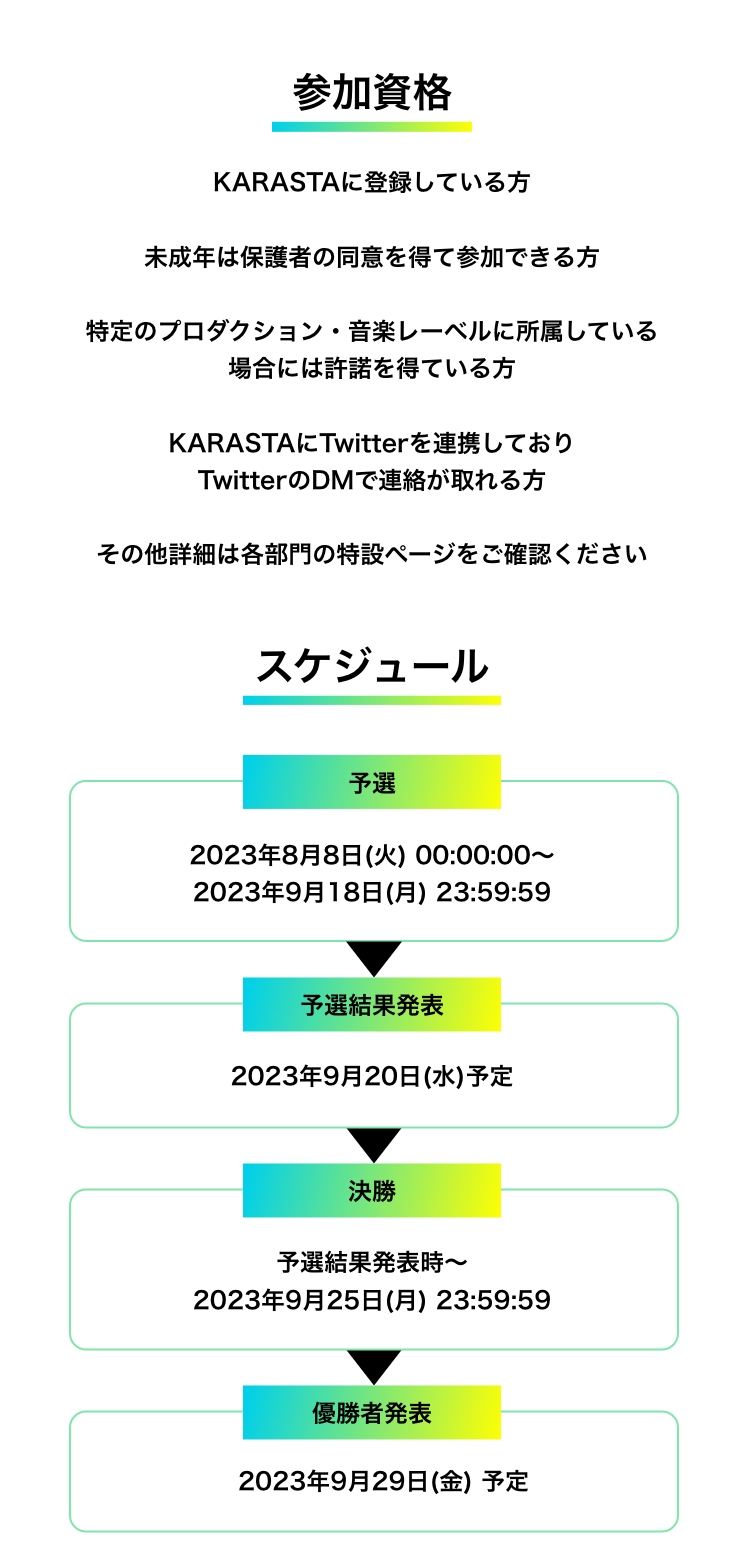 参加資格

KARASTAに登録している方

未成年は保護者の同意を得て参加できる方

特定のプロダクション・音楽レーベルに所属している場合には許諾を得ている方

KARASTAにTwitterを連携しておりTwitterのDMで連絡が取れる方

その他詳細は各部門の特設ページをご確認ください

スケジュール

予選

2023年8月8日(火) 00:00:00〜
2023年9月18日(月) 23:59:59

予選結果発表

2023年9月20日(水)予定

決勝

予選結果発表時〜
2023年9月25日(月) 23:59:59

優勝者発表

2023年9月29日(金) 予定